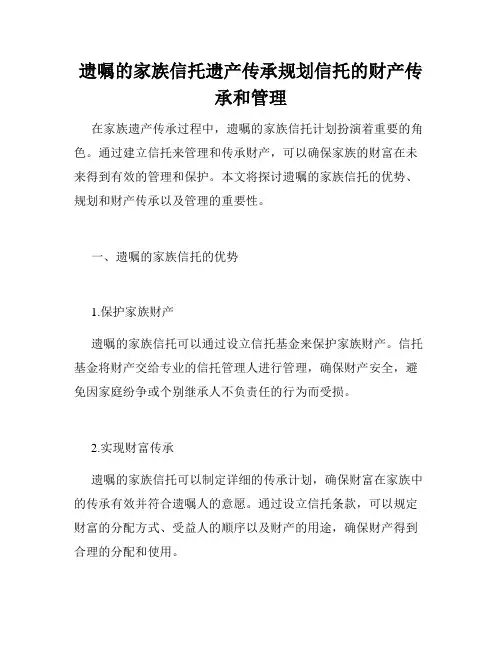 遗嘱的家族信托遗产传承规划信托的财产传承和管理

在家族遗产传承过程中，遗嘱的家族信托计划扮演着重要的角色。通过建立信托来管理和传承财产，可以确保家族的财富在未来得到有效的管理和保护。本文将探讨遗嘱的家族信托的优势、规划和财产传承以及管理的重要性。

一、遗嘱的家族信托的优势

1.保护家族财产

遗嘱的家族信托可以通过设立信托基金来保护家族财产。信托基金将财产交给专业的信托管理人进行管理，确保财产安全，避免因家庭纷争或个别继承人不负责任的行为而受损。

2.实现财富传承

遗嘱的家族信托可以制定详细的传承计划，确保财富在家族中的传承有效并符合遗嘱人的意愿。通过设立信托条款，可以规定财富的分配方式、受益人的顺序以及财产的用途，确保财产得到合理的分配和使用。